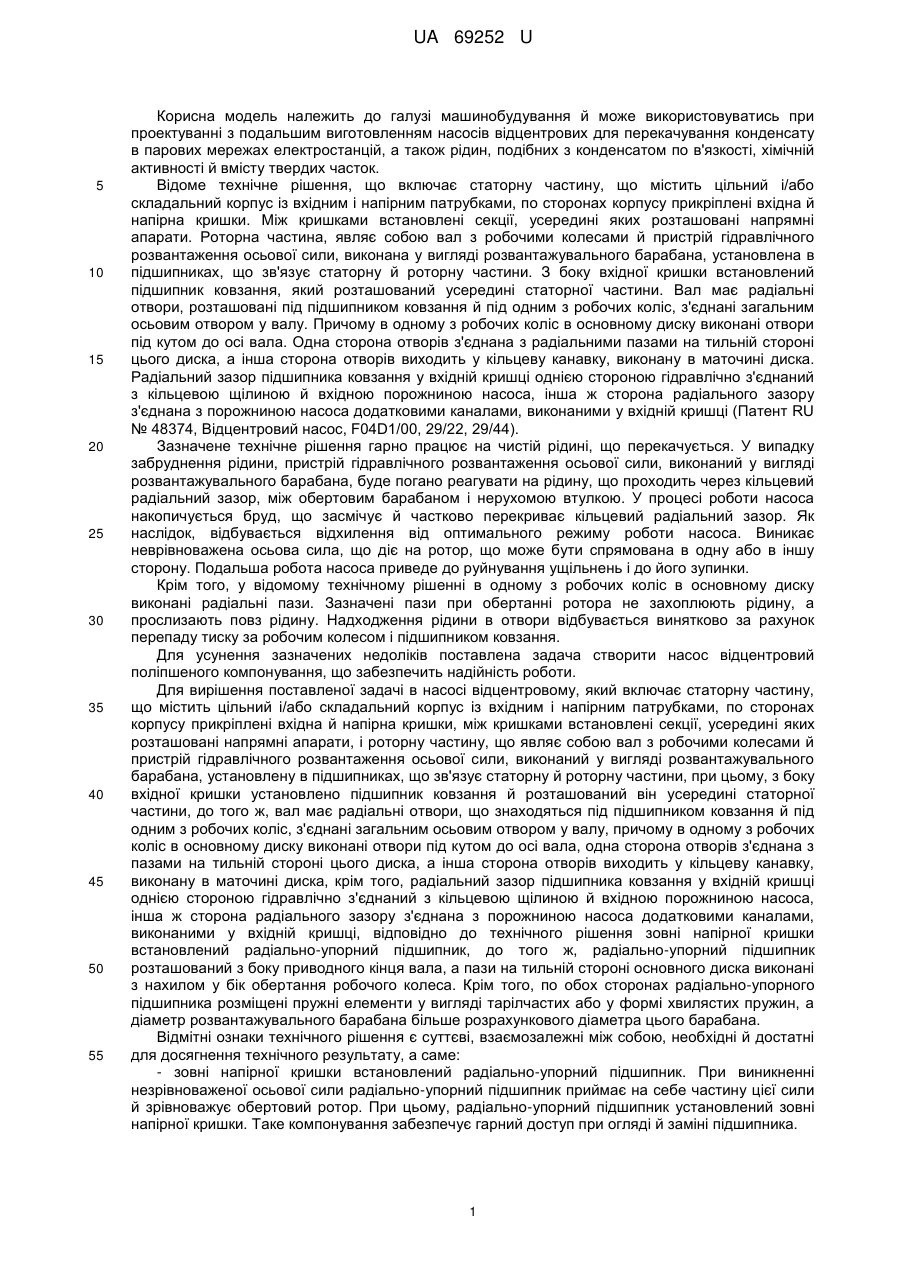 UA 69252 U

Корисна модель належить до галузі машинобудування й може використовуватись при проектуванні з подальшим виготовленням насосів відцентрових для перекачування конденсату в парових мережах електростанцій, а також рідин, подібних з конденсатом по в'язкості, хімічній активності й вмісту твердих часток.

5 Відоме технічне рішення, що включає статорну частину, що містить цільний і/або складальний корпус із вхідним і напірним патрубками, по сторонах корпусу прикріплені вхідна й напірна кришки. Між кришками встановлені секції, усередині яких розташовані напрямні апарати. Роторна частина, являє собою вал з робочими колесами й пристрій гідравлічного розвантаження осьової сили, виконана у вигляді розвантажувального барабана, установлена в

10 підшипниках, що зв'язує статорну й роторну частини. З боку вхідної кришки встановлений підшипник ковзання, який розташований усередині статорної частини. Вал має радіальні отвори, розташовані під підшипником ковзання й під одним з робочих коліс, з'єднані загальним осьовим отвором у валу. Причому в одному з робочих коліс в основному диску виконані отвори під кутом до осі вала. Одна сторона отворів з'єднана з радіальними пазами на тильній стороні

15 цього диска, а інша сторона отворів виходить у кільцеву канавку, виконану в маточині диска. Радіальний зазор підшипника ковзання у вхідній кришці однією стороною гідравлічно з'єднаний з кільцевою щілиною й вхідною порожниною насоса, інша ж сторона радіального зазору з'єднана з порожниною насоса додатковими каналами, виконаними у вхідній кришці (Патент RU № 48374, Відцентровий насос, F04D1/00, 29/22, 29/44).

20 Зазначене технічне рішення гарно працює на чистій рідині, що перекачується. У випадку забруднення рідини, пристрій гідравлічного розвантаження осьової сили, виконаний у вигляді розвантажувального барабана, буде погано реагувати на рідину, що проходить через кільцевий радіальний зазор, між обертовим барабаном і нерухомою втулкою. У процесі роботи насоса накопичується бруд, що засмічує й частково перекриває кільцевий радіальний зазор. Як

25 наслідок, відбувається відхилення від оптимального режиму роботи насоса. Виникає неврівноважена осьова сила, що діє на ротор, що може бути спрямована в одну або в іншу сторону. Подальша робота насоса приведе до руйнування ущільнень і до його зупинки.

Крім того, у відомому технічному рішенні в одному з робочих коліс в основному диску виконані радіальні пази. Зазначені пази при обертанні ротора не захоплюють рідину, а

30 прослизають повз рідину. Надходження рідини в отвори відбувається винятково за рахунок перепаду тиску за робочим колесом і підшипником ковзання.

Для усунення зазначених недоліків поставлена задача створити насос відцентровий поліпшеного компонування, що забезпечить надійність роботи.

Для вирішення поставленої задачі в насосі відцентровому, який включає статорну частину,

35 що містить цільний і/або складальний корпус із вхідним і напірним патрубками, по сторонах корпусу прикріплені вхідна й напірна кришки, між кришками встановлені секції, усередині яких розташовані напрямні апарати, і роторну частину, що являє собою вал з робочими колесами й пристрій гідравлічного розвантаження осьової сили, виконаний у вигляді розвантажувального барабана, установлену в підшипниках, що зв'язує статорну й роторну частини, при цьому, з боку

40 вхідної кришки установлено підшипник ковзання й розташований він усередині статорної частини, до того ж, вал має радіальні отвори, що знаходяться під підшипником ковзання й під одним з робочих коліс, з'єднані загальним осьовим отвором у валу, причому в одному з робочих коліс в основному диску виконані отвори під кутом до осі вала, одна сторона отворів з'єднана з пазами на тильній стороні цього диска, а інша сторона отворів виходить у кільцеву канавку,

45 виконану в маточині диска, крім того, радіальний зазор підшипника ковзання у вхідній кришці однією стороною гідравлічно з'єднаний з кільцевою щілиною й вхідною порожниною насоса, інша ж сторона радіального зазору з'єднана з порожниною насоса додатковими каналами, виконаними у вхідній кришці, відповідно до технічного рішення зовні напірної кришки встановлений радіально-упорний підшипник, до того ж, радіально-упорний підшипник

50 розташований з боку приводного кінця вала, а пази на тильній стороні основного диска виконані з нахилом у бік обертання робочого колеса. Крім того, по обох сторонах радіально-упорного підшипника розміщені пружні елементи у вигляді тарілчастих або у формі хвилястих пружин, а діаметр розвантажувального барабана більше розрахункового діаметра цього барабана.

Відмітні ознаки технічного рішення є суттєві, взаємозалежні між собою, необхідні й достатні

55 для досягнення технічного результату, а саме:

- зовні напірної кришки встановлений радіально-упорний підшипник. При виникненні незрівноваженої осьової сили радіально-упорний підшипник приймає на себе частину цієї сили й зрівноважує обертовий ротор. При цьому, радіально-упорний підшипник установлений зовні напірної кришки. Таке компонування забезпечує гарний доступ при огляді й заміні підшипника.

1